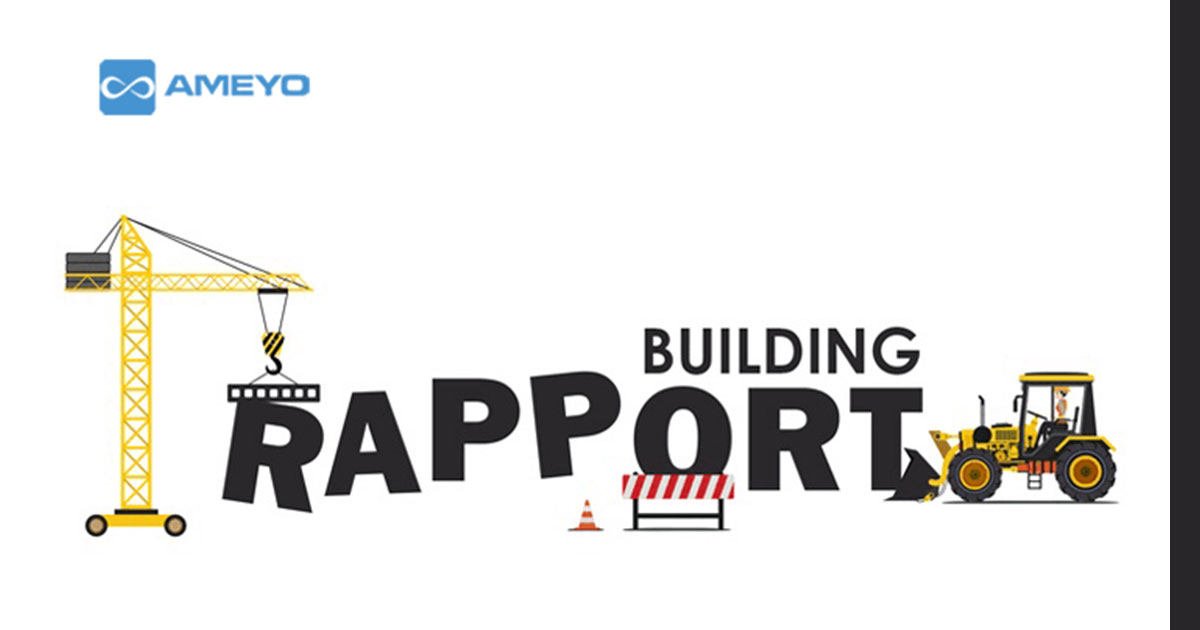 AMEYO

BUILDING
RAPPORT